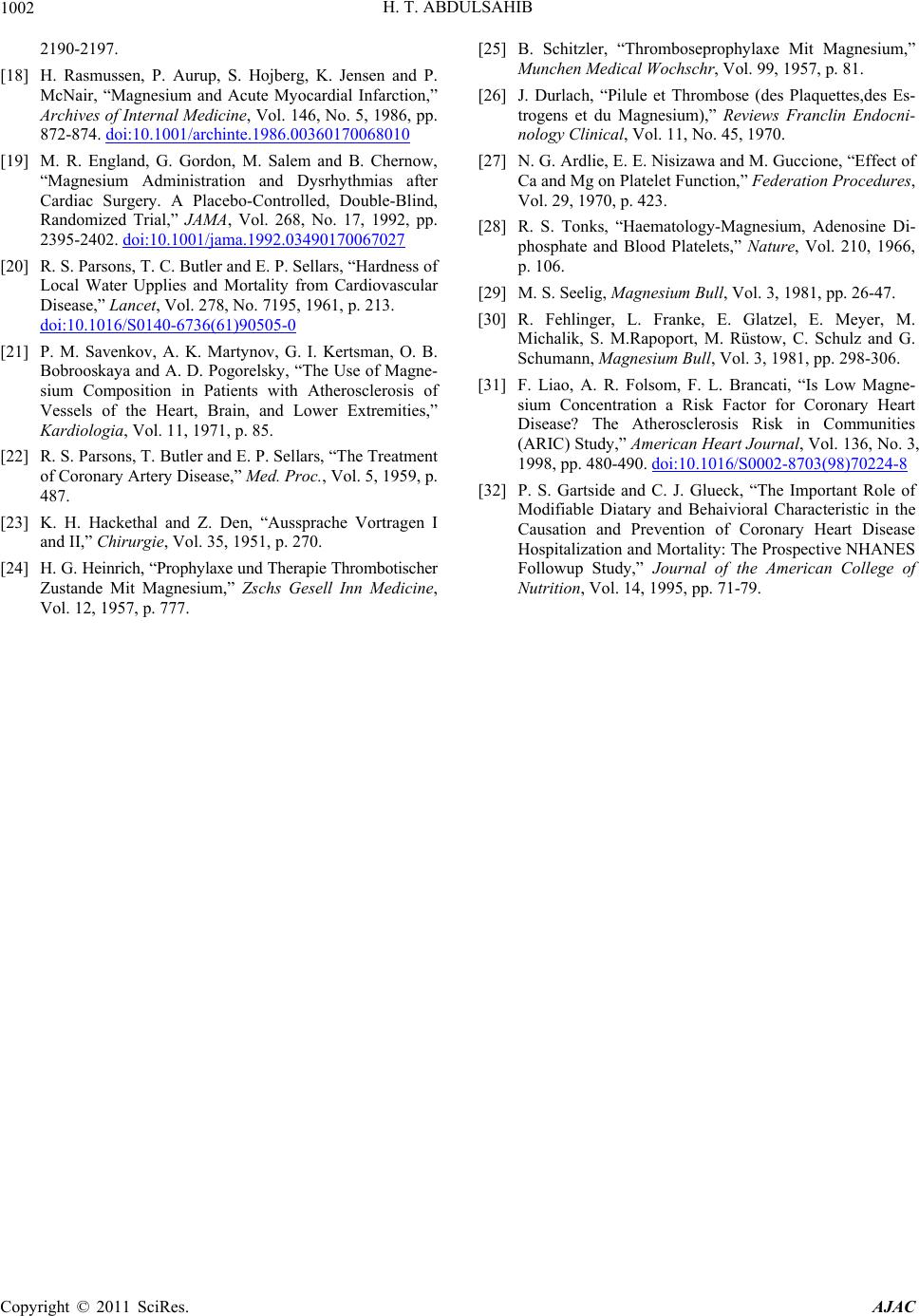 1002 H. T. ABDULSAHIB

2190-2197.

[18] H. Rasmussen, P. Aurup, S. Hojberg, K. Jensen and P. McNair, “Magnesium and Acute Myocardial Infarction,” Archives of Internal Medicine, Vol. 146, No. 5, 1986, pp. 872-874. doi:10.1001/archinte.1986.00360170068010

[19] M. R. England, G. Gordon, M. Salem and B. Chernow, “Magnesium Administration and Dysrhythmias after Cardiac Surgery. A Placebo-Controlled, Double-Blind, Randomized Trial,” JAMA, Vol. 268, No. 17, 1992, pp. 2395-2402. doi:10.1001/jama.1992.03490170067027

[20] R. S. Parsons, T. C. Butler and E. P. Sellars, “Hardness of Local Water Upplies and Mortality from Cardiovascular Disease,” Lancet, Vol. 278, No. 7195, 1961, p. 213. doi:10.1016/S0140-6736(61)90505-0

[21] P. M. Savenkov, A. K. Martynov, G. I. Kertsman, O. B. Bobrooskaya and A. D. Pogorelsky, “The Use of Magnesium Composition in Patients with Atherosclerosis of Vessels of the Heart, Brain, and Lower Extremities,” Kardiologia, Vol. 11, 1971, p. 85.

[22] R. S. Parsons, T. Butler and E. P. Sellars, “The Treatment of Coronary Artery Disease,” Med. Proc., Vol. 5, 1959, p. 487.

[23] K. H. Hackethal and Z. Den, “Aussprache Vortragen I and II,” Chirurgie, Vol. 35, 1951, p. 270.

[24] H. G. Heinrich, “Prophylaxe und Therapie Thrombotischer Zustande Mit Magnesium,” Zschs Gesell Inn Medicine, Vol. 12, 1957, p. 777.

[25] B. Schitzler, “Thromboseprophylaxe Mit Magnesium,” Munchen Medical Wochschr, Vol. 99, 1957, p. 81.

[26] J. Durlach, “Pilule et Thrombose (des Plaquettes,des Estrogens et du Magnesium),” Reviews Franclin Endocninology Clinical, Vol. 11, No. 45, 1970.

[27] N. G. Ardlie, E. E. Nisizawa and M. Guccione, “Effect of Ca and Mg on Platelet Function,” Federation Procedures, Vol. 29, 1970, p. 423.

[28] R. S. Tonks, “Haematology-Magnesium, Adenosine Diphosphate and Blood Platelets,” Nature, Vol. 210, 1966, p. 106.

[29] M. S. Seelig, Magnesium Bull, Vol. 3, 1981, pp. 26-47.

[30] R. Fehlinger, L. Franke, E. Glatzel, E. Meyer, M. Michalik, S. M.Rapoport, M. Rüstow, C. Schulz and G. Schumann, Magnesium Bull, Vol. 3, 1981, pp. 298-306.

[31] F. Liao, A. R. Folsom, F. L. Brancati, “Is Low Magnesium Concentration a Risk Factor for Coronary Heart Disease? The Atherosclerosis Risk in Communities (ARIC) Study,” American Heart Journal, Vol. 136, No. 3, 1998, pp. 480-490. doi:10.1016/S0002-8703(98)70224-8

[32] P. S. Gartside and C. J. Glueck, “The Important Role of Modifiable Diatary and Behaivioral Characteristic in the Causation and Prevention of Coronary Heart Disease Hospitalization and Mortality: The Prospective NHANES Followup Study,” Journal of the American College of Nutrition, Vol. 14, 1995, pp. 71-79.

Copyright © 2011 SciRes. AJAC